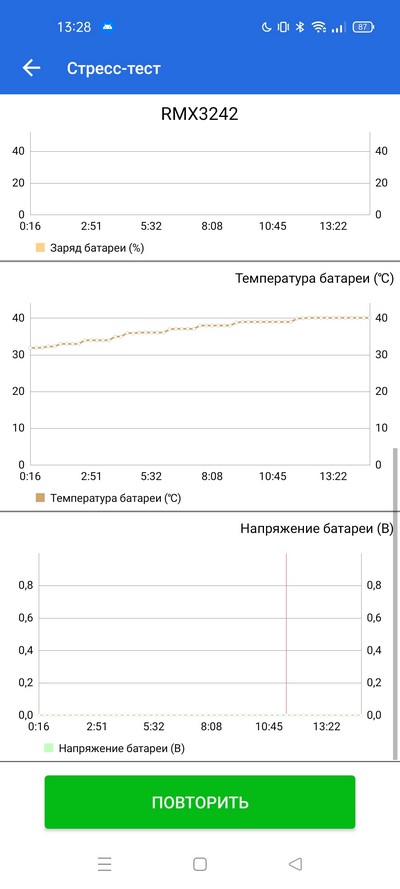 13:28

87

Стресс-тест

RMX3242

40
20
0

40
20
0

0:16 2:51 5:32 8:08 10:45 13:22

Заряд батареи (%)

Температура батареи (℃)

40
30
20
10
0

40
30
20
10
0

0:16 2:51 5:32 8:08 10:45 13:22

Температура батареи (℃)

Напряжение батареи (В)

0,8
0,6
0,4
0,2
0,0

0,8
0,6
0,4
0,2
0,0

0:16 2:51 5:32 8:08 10:45 13:22

Напряжение батареи (В)

ПОВТОРИТЬ